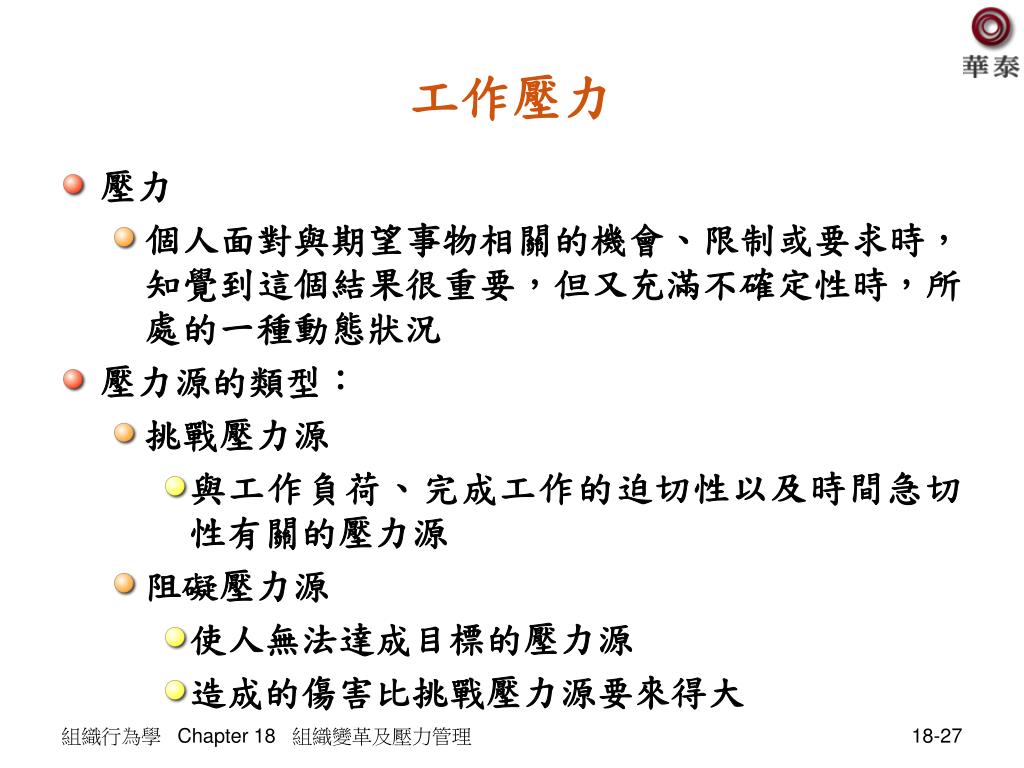 華泰

工作壓力

壓力

個人面對與期望事物相關的機會、限制或要求時，知覺到這個結果很重要，但又充滿不確定性時，所處的一種動態狀況

壓力源的類型：

挑戰壓力源

與工作負荷、完成工作的迫切性以及時間急切性有關的壓力源

阻礙壓力源

使人無法達成目標的壓力源

造成的傷害比挑戰壓力源要來得大

組織行為學 Chapter 18 組織變革及壓力管理

18-27